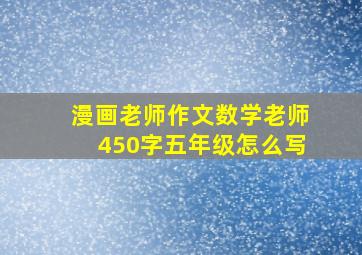 漫画老师作文数学老师450字五年级怎么写